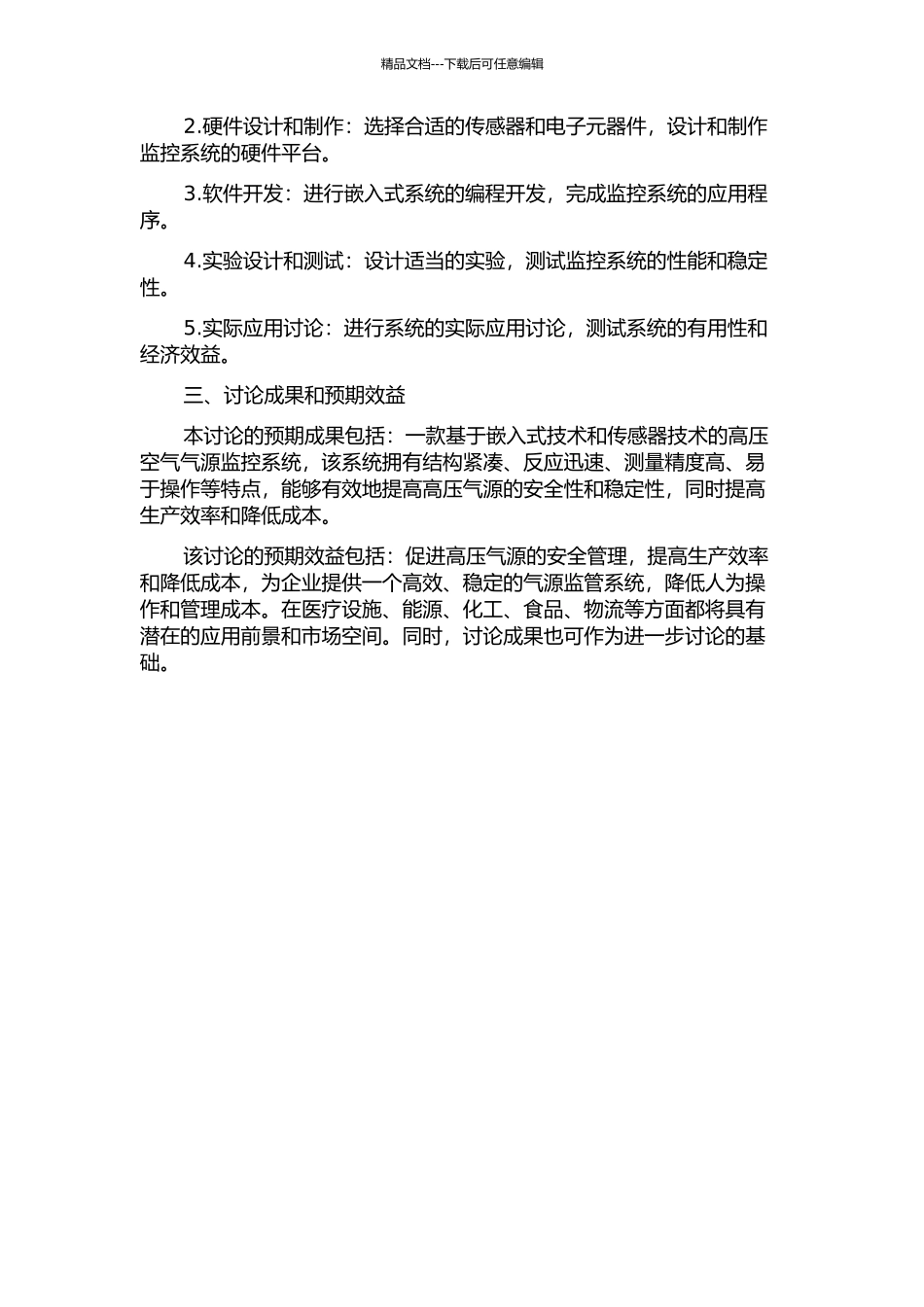 精品文档---下载后可任意编辑

2.硬件设计和制作：选择合适的传感器和电子元器件，设计和制作监控系统的硬件平台。

3.软件开发：进行嵌入式系统的编程开发，完成监控系统的应用程序。

4.实验设计和测试：设计适当的实验，测试监控系统的性能和稳定性。

5.实际应用讨论：进行系统的实际应用讨论，测试系统的有用性和经济效益。

三、讨论成果和预期效益

本讨论的预期成果包括：一款基于嵌入式技术和传感器技术的高压空气气源监控系统，该系统拥有结构紧凑、反应迅速、测量精度高、易于操作等特点，能够有效地提高高压气源的安全性和稳定性，同时提高生产效率和降低成本。

该讨论的预期效益包括：促进高压气源的安全管理，提高生产效率和降低成本，为企业提供一个高效、稳定的气源监管系统，降低人为操作和管理成本。在医疗设施、能源、化工、食品、物流等方面都将具有潜在的应用前景和市场空间。同时，讨论成果也可作为进一步讨论的基础。